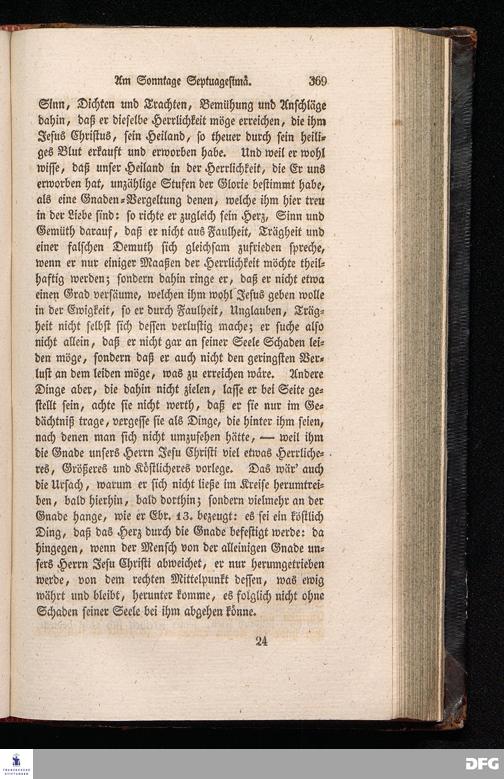 Am Sonntage Septuagesimä. 369

Sinn, Dichten und Trachten, Bemühung und Anschläge dahin, daß er dieselbe Herrlichkeit möge erreichen, die ihm Jesus Christus, sein Heiland, so theuer durch sein heiliges Blut erkauft und erworben habe. Und weil er wohl wisse, daß unser Heiland in der Herrlichkeit, die Er uns erworben hat, unzählige Stufen der Glorie bestimmt habe, als eine Gnaden-Vergeltung denen, welche ihm hier treu in der Liebe sind: so richte er zugleich sein Herz, Sinn und Gemüth darauf, daß er nicht aus Faulheit, Trägheit und einer falschen Demuth sich gleichsam zufrieden spreche, wenn er nur einiger Maaßen der Herrlichkeit möchte theilhaftig werden; sondern dahin ringe er, daß er nicht etwa einen Grad versäume, welchen ihm wohl Jesus geben wolle in der Ewigkeit, so er durch Faulheit, Unglauben, Trägheit nicht selbst sich dessen verlustig mache; er suche also nicht allein, daß er nicht gar an seiner Seele Schaden leiden möge, sondern daß er auch nicht den geringsten Verlust an dem leiden möge, was zu erreichen wäre. Andere Dinge aber, die dahin nicht zielen, lasse er bei Seite gestellt sein, achte sie nicht werth, daß er sie nur im Gedächtniß trage, vergesse sie als Dinge, die hinter ihm seien, nach denen man sich nicht umzusehen hätte, — weil ihm die Gnade unsers Herrn Jesu Christi viel etwas Herrlicheres, Größeres und Köstlicheres vorlege. Das wär' auch die Ursach, warum er sich nicht ließe im Kreise herumtreiben, bald hierhin, bald dorthin; sondern vielmehr an der Gnade hange, wie er Ebr. 13. bezeugt: es sei ein köstlich Ding, daß das Herz durch die Gnade befestigt werde: da hingegen, wenn der Mensch von der alleinigen Gnade unsers Herrn Jesu Christi abweichet, er nur herumgetrieben werde, von dem rechten Mittelpunkt dessen, was ewig währt und bleibt, herunter komme, es folglich nicht ohne Schaden seiner Seele bei ihm abgehen könne.

24

DFG